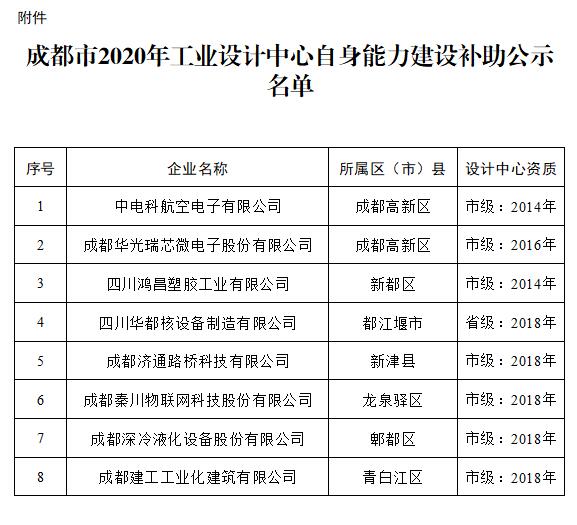 附件

成都市2020年工业设计中心自身能力建设补助公示名单

| 序号 | 企业名称 | 所属区（市）县 | 设计中心资质 |
|---|---|---|---|
| 1 | 中电科航空电子有限公司 | 成都高新区 | 市级：2014年 |
| 2 | 成都华光瑞芯微电子股份有限公司 | 成都高新区 | 市级：2016年 |
| 3 | 四川鸿昌塑胶工业有限公司 | 新都区 | 市级：2014年 |
| 4 | 四川华都核设备制造有限公司 | 都江堰市 | 省级：2018年 |
| 5 | 成都济通路桥科技有限公司 | 新津县 | 市级：2018年 |
| 6 | 成都秦川物联网科技股份有限公司 | 龙泉驿区 | 市级：2018年 |
| 7 | 成都深冷液化设备股份有限公司 | 郫都区 | 市级：2018年 |
| 8 | 成都建工工业化建筑有限公司 | 青白江区 | 市级：2018年 |